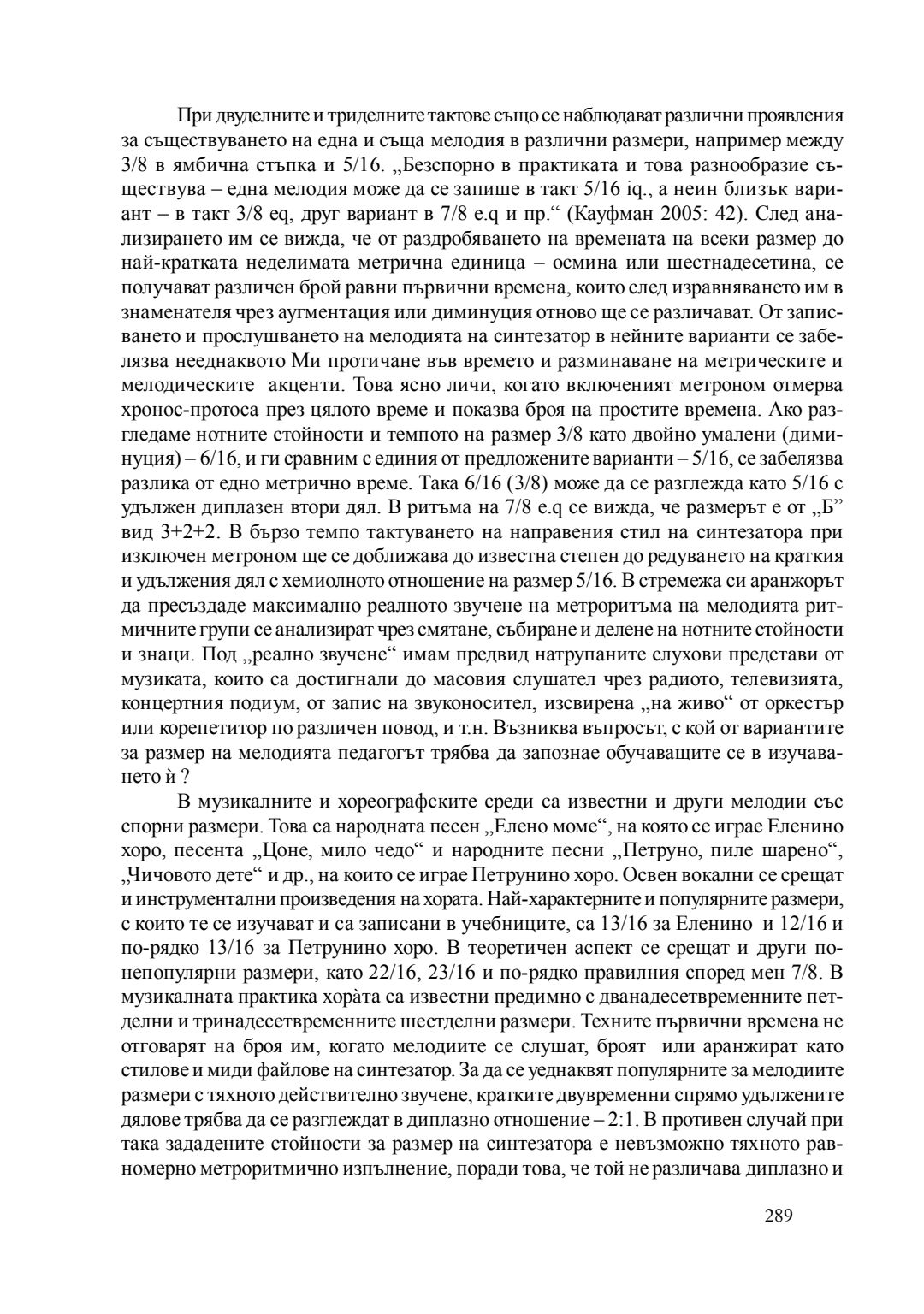 При двуделните и триделните тактове също се наблюдават различни проявления за съществуването на една и съща мелодия в различни размери, например между 3/8 в ямбична стъпка и 5/16. „Безспорно в практиката и това разнообразие съществува – една мелодия може да се запише в такт 5/16 iq., а неин близък вариант – в такт 3/8 eq, друг вариант в 7/8 e.q и пр.“ (Кауфман 2005: 42). След анализирането им се вижда, че от раздробяването на времената на всеки размер до най-кратката неделимата метрична единица – осмина или шестнадесетина, се получават различен брой равни първични времена, които след изравняването им в знаменателя чрез аугментация или диминуция отново ще се различават. От записването и прослушването на мелодията на синтезатор в нейните варианти се забелязва нееднаквото Ми протичане във времето и разминаване на метрическите и мелодическите акценти. Това ясно личи, когато включеният метроном отмерва хронос-протоса през цялото време и показва броя на простите времена. Ако разгледаме нотните стойности и темпото на размер 3/8 като двойно умалени (диминуция) – 6/16, и ги сравним с единия от предложените варианти – 5/16, се забелязва разлика от едно метрично време. Така 6/16 (3/8) може да се разглежда като 5/16 с удължен диплазен втори дял. В ритъма на 7/8 e.q се вижда, че размерът е от „Б” вид 3+2+2. В бързо темпо тактуването на направения стил на синтезатора при изключен метроном ще се доближава до известна степен до редуването на краткия и удължения дял с хемиолното отношение на размер 5/16. В стремежа си аранжорът да пресъздаде максимално реалното звучене на метроритъма на мелодията ритмичните групи се анализират чрез смятане, събиране и делене на нотните стойности и знаци. Под „реално звучене“ имам предвид натрупаните слухови представи от музиката, които са достигнали до масовия слушател чрез радиото, телевизията, концертния подиум, от запис на звуконосител, изсвирена „на живо“ от оркестър или корепетитор по различен повод, и т.н. Възниква въпросът, с кой от вариантите за размер на мелодията педагогът трябва да запознае обучаващите се в изучаването ѝ ?

В музикалните и хореографските среди са известни и други мелодии със спорни размери. Това са народната песен „Елено моме“, на която се играе Еленино хоро, песента „Цоне, мило чедо“ и народните песни „Петруно, пиле шарено“, „Чичовото дете“ и др., на които се играе Петрунино хоро. Освен вокални се срещат и инструментални произведения на хората. Най-характерните и популярните размери, с които те се изучават и са записани в учебниците, са 13/16 за Еленино и 12/16 и по-рядко 13/16 за Петрунино хоро. В теоретичен аспект се срещат и други по-непопулярни размери, като 22/16, 23/16 и по-рядко правилния според мен 7/8. В музикалната практика хорàта са известни предимно с дванадесетвременните петделни и тринадесетвременните шестделни размери. Техните първични времена не отговарят на броя им, когато мелодиите се слушат, броят или аранжират като стилове и миди файлове на синтезатор. За да се уеднаквят популярните за мелодиите размери с тяхното действително звучене, кратките двувременни спрямо удължените дялове трябва да се разглеждат в диплазно отношение – 2:1. В противен случай при така зададените стойности за размер на синтезатора е невъзможно тяхното равномерно метроритмично изпълнение, поради това, че той не различава диплазно и

289